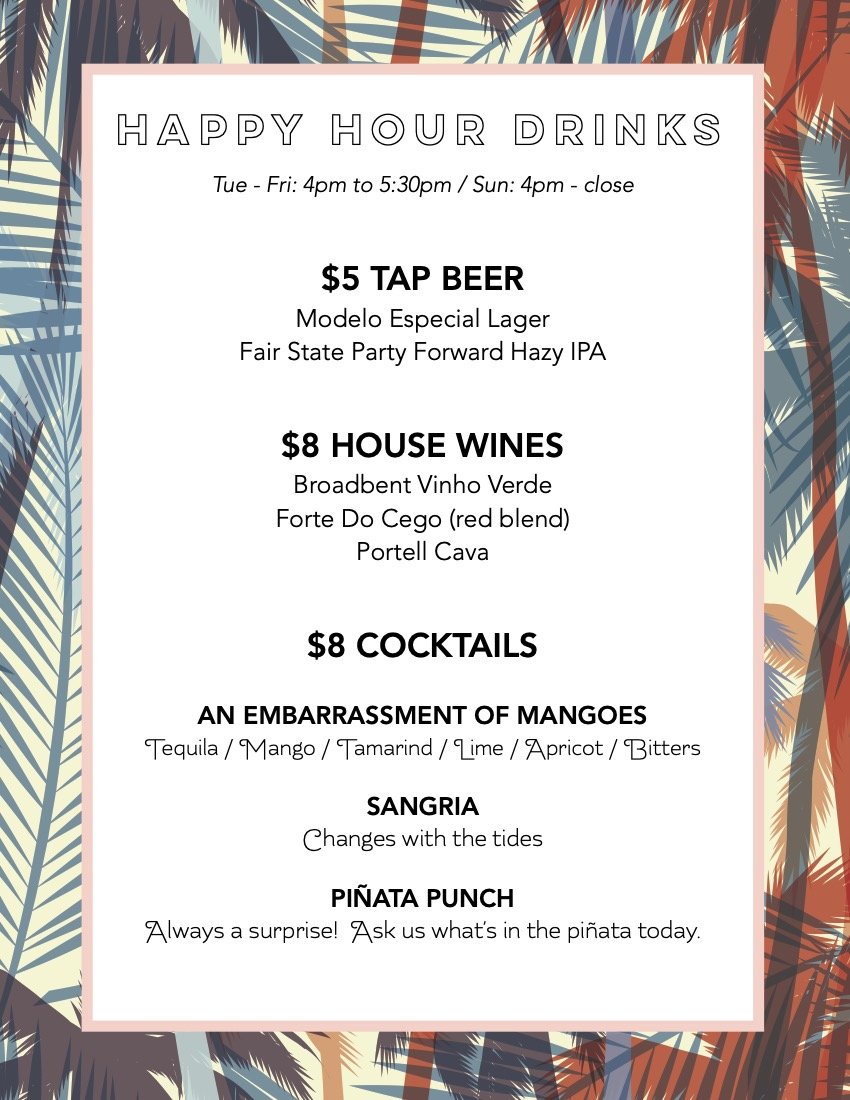 HAPPY HOUR DRINKS

Tue - Fri: 4pm to 5:30pm / Sun: 4pm - close

$5 TAP BEER

Modelo Especial Lager
Fair State Party Forward Hazy IPA

$8 HOUSE WINES

Broadbent Vinho Verde
Forte Do Cego (red blend)
Portell Cava

$8 COCKTAILS

AN EMBARRASSMENT OF MANGOES

Tequila / Mango / Tamarind / Lime / Apricot / Bitters

SANGRIA

Changes with the tides

PIÑATA PUNCH

Always a surprise! Ask us what's in the piñata today.